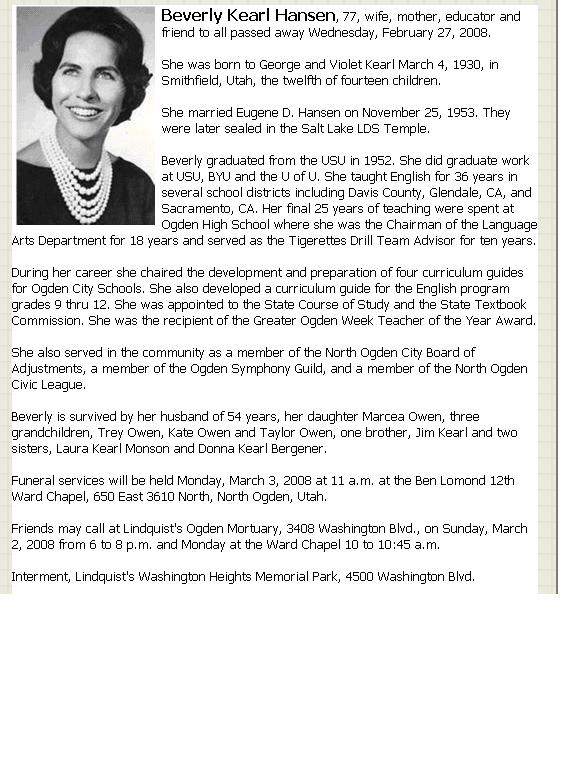 Beverly Kearl Hansen, 77, wife, mother, educator and friend to all passed away Wednesday, February 27, 2008.

She was born to George and Violet Kearl March 4, 1930, in Smithfield, Utah, the twelfth of fourteen children.

She married Eugene D. Hansen on November 25, 1953. They were later sealed in the Salt Lake LDS Temple.

Beverly graduated from the USU in 1952. She did graduate work at USU, BYU and the U of U. She taught English for 36 years in several school districts including Davis County, Glendale, CA, and Sacramento, CA. Her final 25 years of teaching were spent at Ogden High School where she was the Chairman of the Language Arts Department for 18 years and served as the Tigerettes Drill Team Advisor for ten years.

During her career she chaired the development and preparation of four curriculum guides for Ogden City Schools. She also developed a curriculum guide for the English program grades 9 thru 12. She was appointed to the State Course of Study and the State Textbook Commission. She was the recipient of the Greater Ogden Week Teacher of the Year Award.

She also served in the community as a member of the North Ogden City Board of Adjustments, a member of the Ogden Symphony Guild, and a member of the North Ogden Civic League.

Beverly is survived by her husband of 54 years, her daughter Marcea Owen, three grandchildren, Trey Owen, Kate Owen and Taylor Owen, one brother, Jim Kearl and two sisters, Laura Kearl Monson and Donna Kearl Bergener.

Funeral services will be held Monday, March 3, 2008 at 11 a.m. at the Ben Lomond 12th Ward Chapel, 650 East 3610 North, North Ogden, Utah.

Friends may call at Lindquist's Ogden Mortuary, 3408 Washington Blvd., on Sunday, March 2, 2008 from 6 to 8 p.m. and Monday at the Ward Chapel 10 to 10:45 a.m.

Interment, Lindquist's Washington Heights Memorial Park, 4500 Washington Blvd.